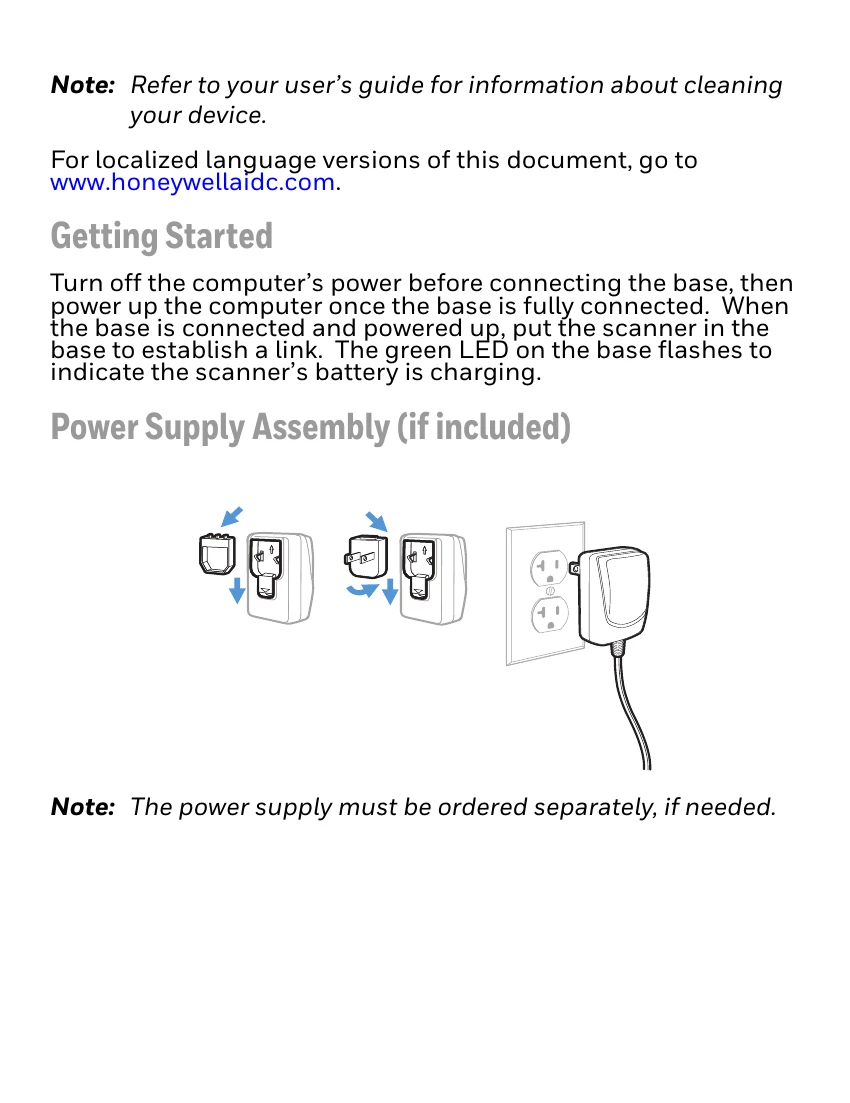 Note: Refer to your user's guide for information about cleaning your device.

For localized language versions of this document, go to www.honeywellaidc.com.

Getting Started

Turn off the computer's power before connecting the base, then power up the computer once the base is fully connected. When the base is connected and powered up, put the scanner in the base to establish a link. The green LED on the base flashes to indicate the scanner's battery is charging.

Power Supply Assembly (if included)

Note: The power supply must be ordered separately, if needed.